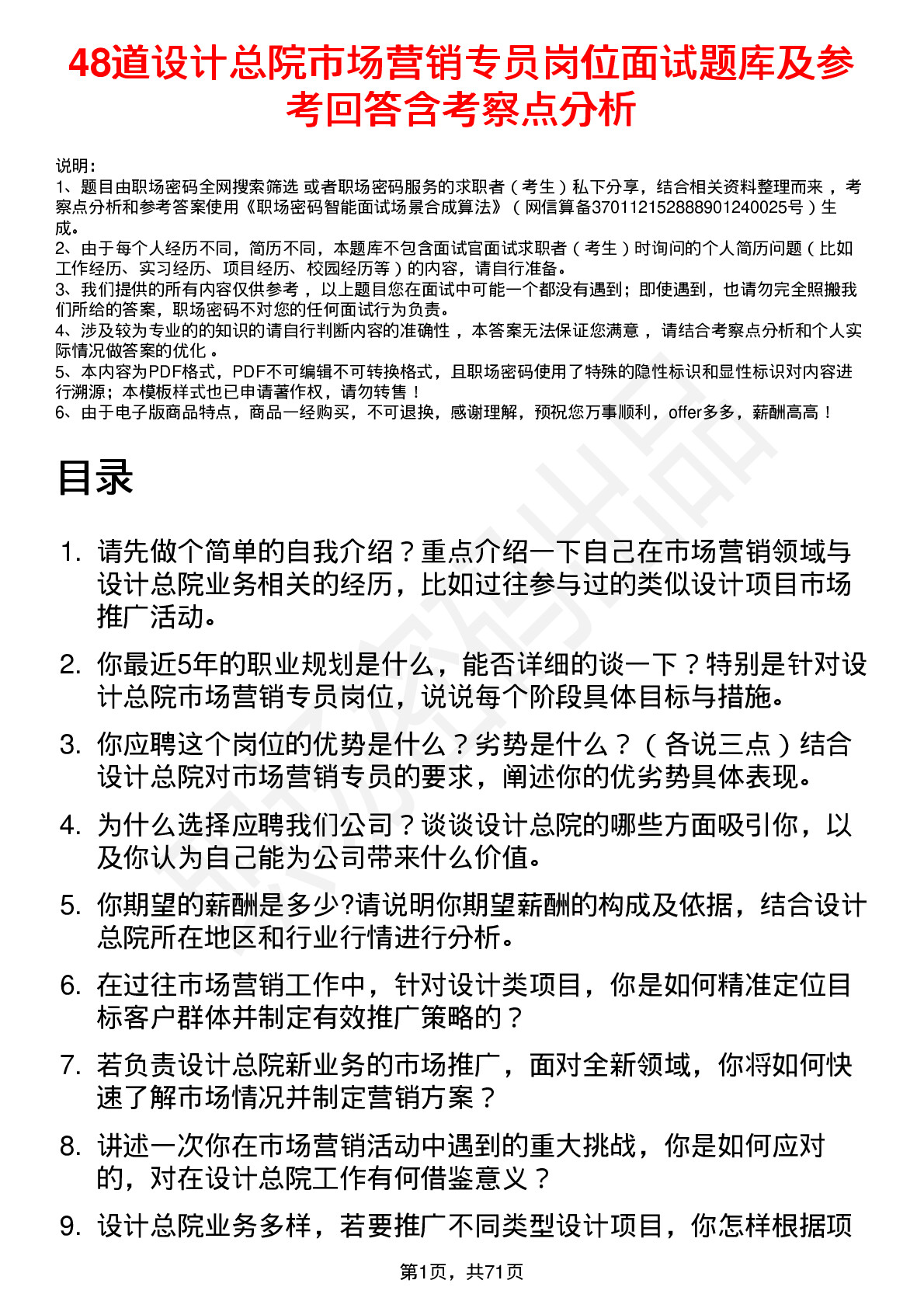 48道设计总院市场营销专员岗位面试题库及参考回答含考察点分析

说明：
1、题目由职场密码全网搜索筛选 或者职场密码服务的求职者（考生）私下分享，结合相关资料整理而来，考察点分析和参考答案使用《职场密码智能面试场景合成算法》（网信算备370112152888901240025号）生成。
2、由于每个人经历不同，简历不同，本题库不包含面试官面试求职者（考生）时询问的个人简历问题（比如工作经历、实习经历、项目经历、校园经历等）的内容，请自行准备。
3、我们提供的所有内容仅供参考，以上题目您在面试中可能一个都没有遇到；即使遇到，也请勿完全照搬我们所给的答案，职场密码不对您的任何面试行为负责。
4、涉及较为专业的的知识的请自行判断内容的准确性，本答案无法保证您满意，请结合考察点分析和个人实际情况做答案的优化。
5、本内容为PDF格式，PDF不可编辑不可转换格式，且职场密码使用了特殊的隐性标识和显性标识对内容进行溯源；本模板样式也已申请著作权，请勿转售！
6、由于电子版商品特点，商品一经购买，不可退换，感谢理解，预祝您万事顺利，offer多多，薪酬高高！

目录

1. 请先做个简单的自我介绍？重点介绍一下自己在市场营销领域与设计总院业务相关的经历，比如过往参与过的类似设计项目市场推广活动。
2. 你最近5年的职业规划是什么，能否详细的谈一下？特别是针对设计总院市场营销专员岗位，说说每个阶段具体目标与措施。
3. 你应聘这个岗位的优势是什么？劣势是什么？（各说三点）结合设计总院对市场营销专员的要求，阐述你的优劣势具体表现。
4. 为什么选择应聘我们公司？谈谈设计总院的哪些方面吸引你，以及你认为自己能为公司带来什么价值。
5. 你期望的薪酬是多少?请说明你期望薪酬的构成及依据，结合设计总院所在地区和行业行情进行分析。
6. 在过往市场营销工作中，针对设计类项目，你是如何精准定位目标客户群体并制定有效推广策略的？
7. 若负责设计总院新业务的市场推广，面对全新领域，你将如何快速了解市场情况并制定营销方案？
8. 讲述一次你在市场营销活动中遇到的重大挑战，你是如何应对的，对在设计总院工作有何借鉴意义？
9. 设计总院业务多样，若要推广不同类型设计项目，你怎样根据项

第1页，共71页